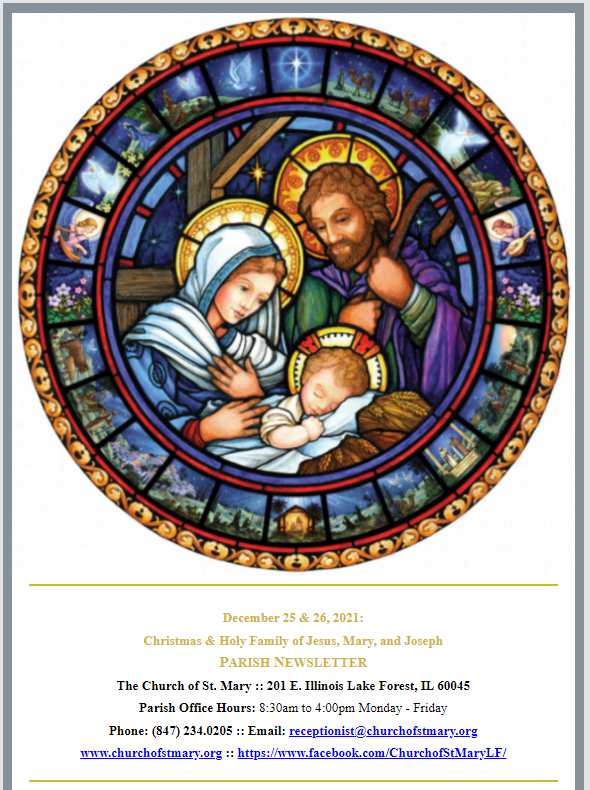 December 25 & 26, 2021:

Christmas & Holy Family of Jesus, Mary, and Joseph

PARISH NEWSLETTER

The Church of St. Mary :: 201 E. Illinois Lake Forest, IL 60045

Parish Office Hours: 8:30am to 4:00pm Monday - Friday

Phone: (847) 234.0205 :: Email: receptionist@churchofstmary.org

www.churchofstmary.org :: https://www.facebook.com/ChurchofStMaryLF/